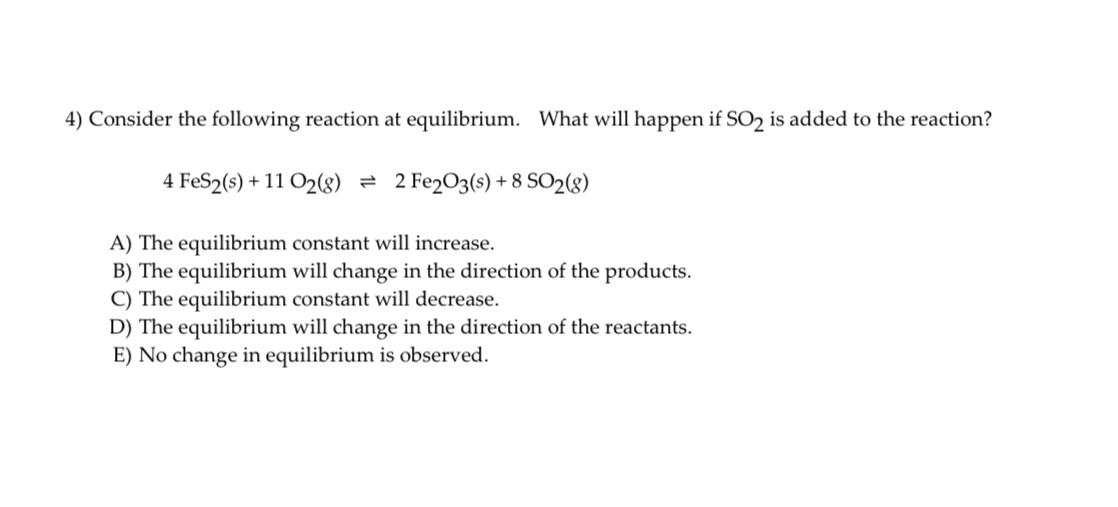 4) Consider the following reaction at equilibrium. What will happen if $SO_2$ is added to the reaction?

$4\ FeS_2(s) + 11\ O_2(g) \rightleftharpoons 2\ Fe_2O_3(s) + 8\ SO_2(g)$

A) The equilibrium constant will increase.
B) The equilibrium will change in the direction of the products.
C) The equilibrium constant will decrease.
D) The equilibrium will change in the direction of the reactants.
E) No change in equilibrium is observed.